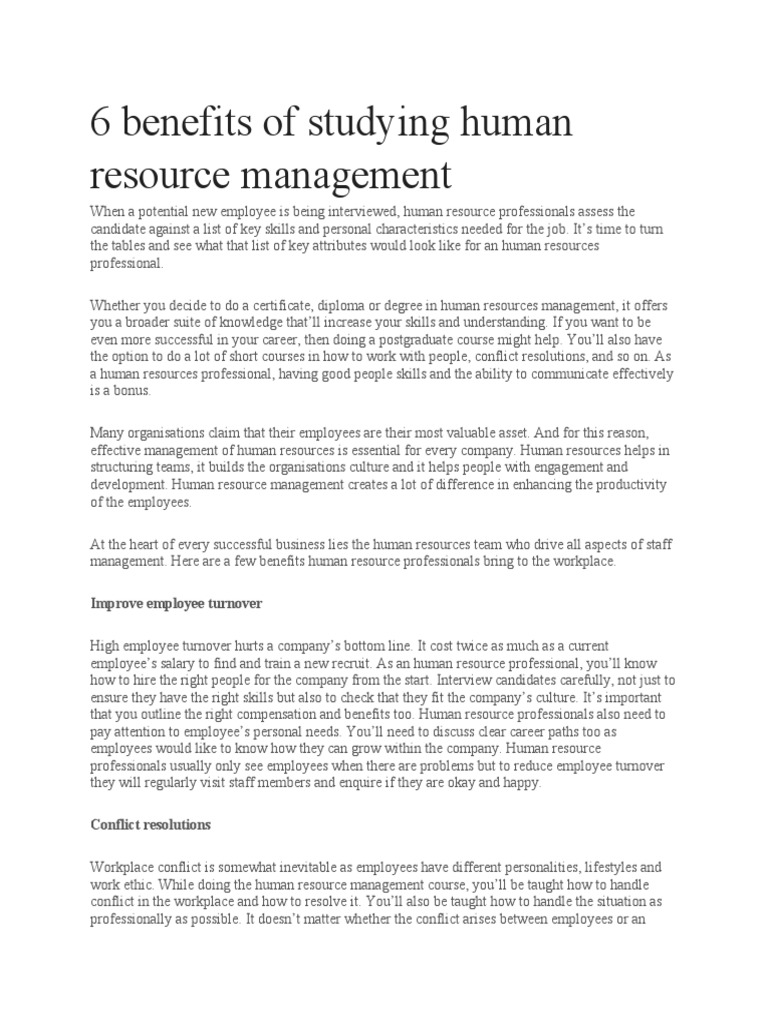 6 benefits of studying human resource management

When a potential new employee is being interviewed, human resource professionals assess the candidate against a list of key skills and personal characteristics needed for the job. It's time to turn the tables and see what that list of key attributes would look like for an human resources professional.

Whether you decide to do a certificate, diploma or degree in human resources management, it offers you a broader suite of knowledge that'll increase your skills and understanding. If you want to be even more successful in your career, then doing a postgraduate course might help. You'll also have the option to do a lot of short courses in how to work with people, conflict resolutions, and so on. As a human resources professional, having good people skills and the ability to communicate effectively is a bonus.

Many organisations claim that their employees are their most valuable asset. And for this reason, effective management of human resources is essential for every company. Human resources helps in structuring teams, it builds the organisations culture and it helps people with engagement and development. Human resource management creates a lot of difference in enhancing the productivity of the employees.

At the heart of every successful business lies the human resources team who drive all aspects of staff management. Here are a few benefits human resource professionals bring to the workplace.

Improve employee turnover

High employee turnover hurts a company's bottom line. It cost twice as much as a current employee's salary to find and train a new recruit. As an human resource professional, you'll know how to hire the right people for the company from the start. Interview candidates carefully, not just to ensure they have the right skills but also to check that they fit the company's culture. It's important that you outline the right compensation and benefits too. Human resource professionals also need to pay attention to employee's personal needs. You'll need to discuss clear career paths too as employees would like to know how they can grow within the company. Human resource professionals usually only see employees when there are problems but to reduce employee turnover they will regularly visit staff members and enquire if they are okay and happy.

Conflict resolutions

Workplace conflict is somewhat inevitable as employees have different personalities, lifestyles and work ethic. While doing the human resource management course, you'll be taught how to handle conflict in the workplace and how to resolve it. You'll also be taught how to handle the situation as professionally as possible. It doesn't matter whether the conflict arises between employees or an